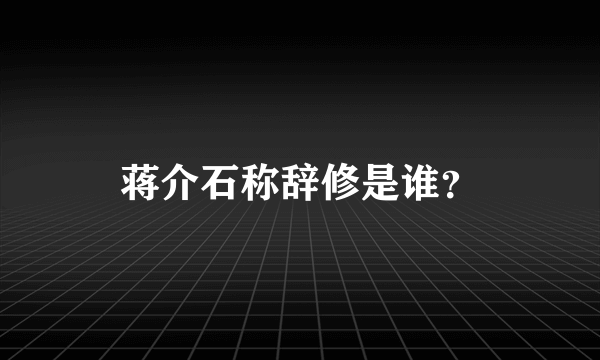 蒋介石称辞修是谁？